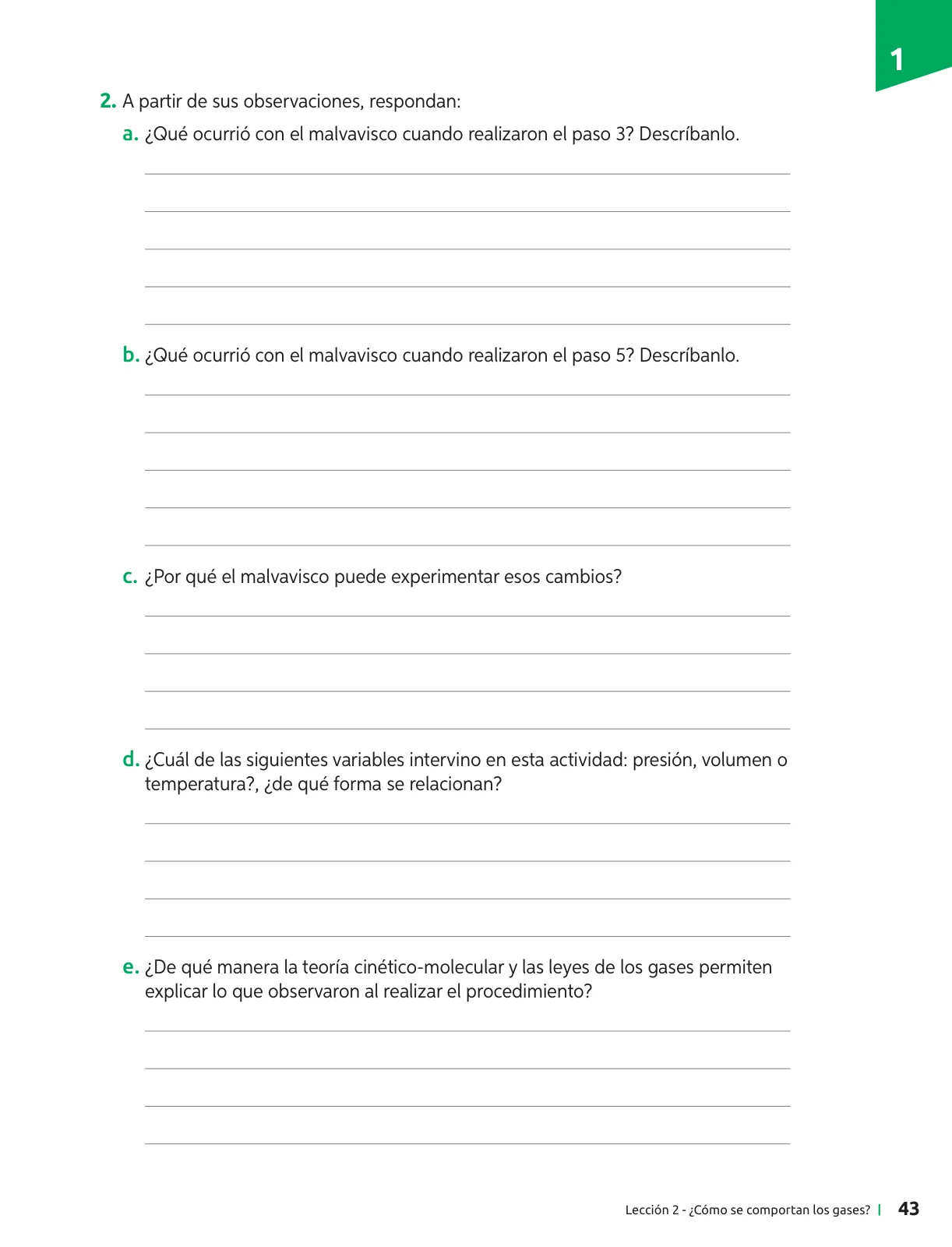 1

2. A partir de sus observaciones, respondan:

a. ¿Qué ocurrió con el malvavisco cuando realizaron el paso 3? Descríbanlo.

b. ¿Qué ocurrió con el malvavisco cuando realizaron el paso 5? Descríbanlo.

c. ¿Por qué el malvavisco puede experimentar esos cambios?

d. ¿Cuál de las siguientes variables intervino en esta actividad: presión, volumen o temperatura?, ¿de qué forma se relacionan?

e. ¿De qué manera la teoría cinético-molecular y las leyes de los gases permiten explicar lo que observaron al realizar el procedimiento?

Lección 2 - ¿Cómo se comportan los gases? | 43